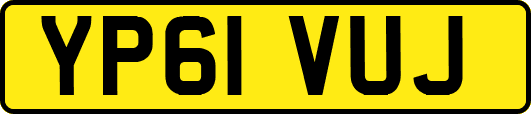 YP61 VUJ